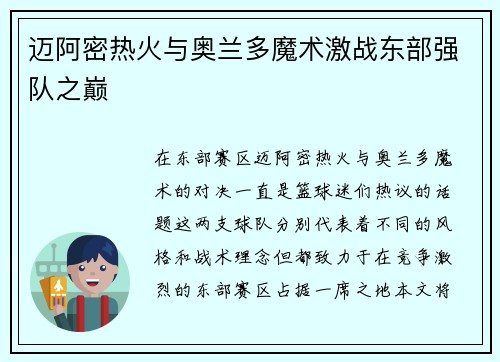 迈阿密热火与奥兰多魔术激战东部强队之巅

在东部赛区迈阿密热火与奥兰多魔术的对决一直是篮球迷们热议的话题这两支球队分别代表着不同的风格和战术理念但都致力于在竞争激烈的东部赛区占据一席之地本文将